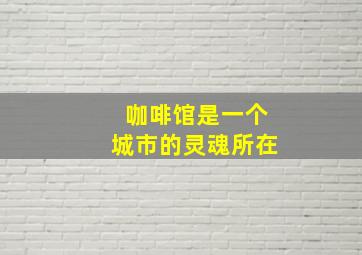 咖啡馆是一个
城市的灵魂所在